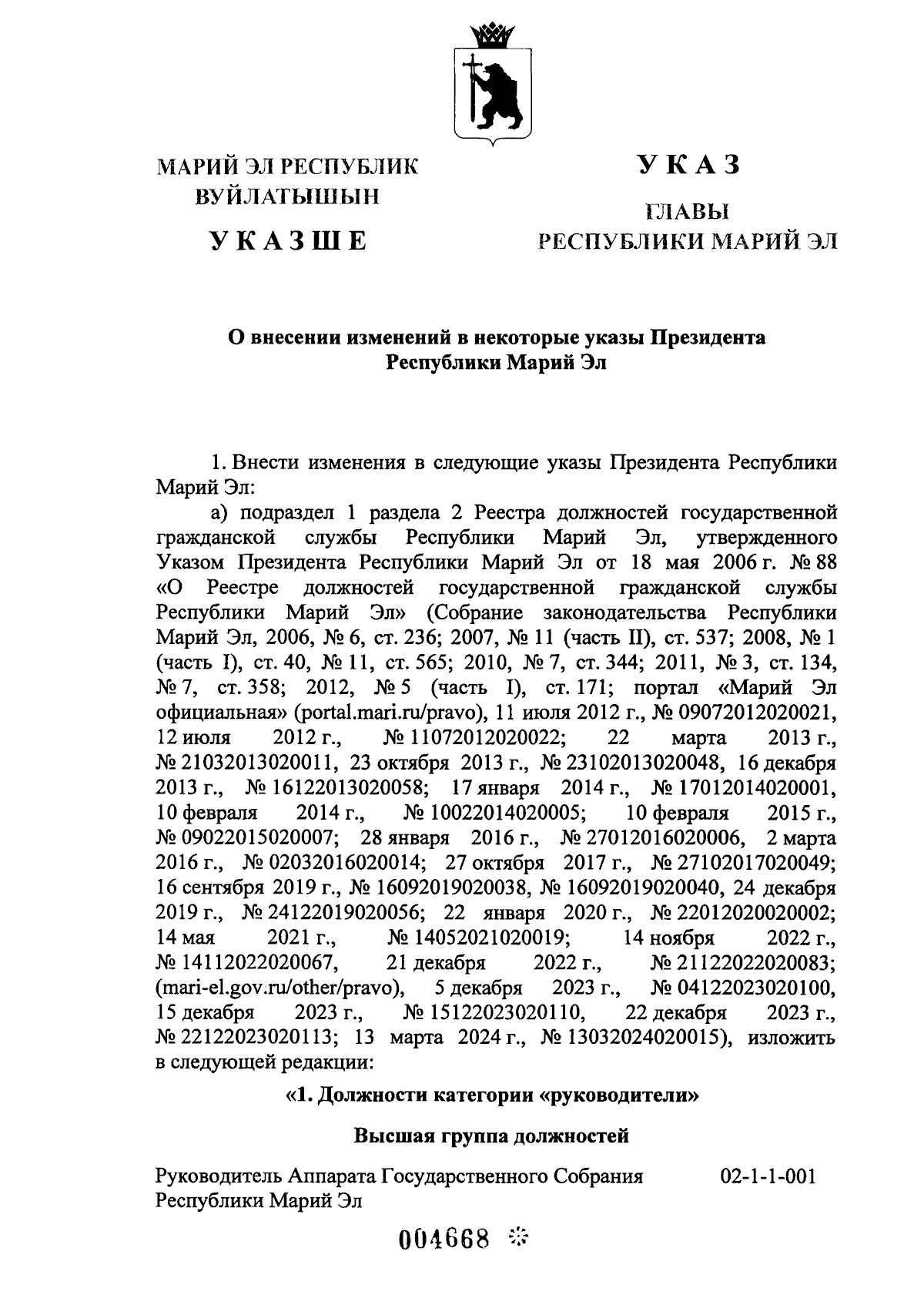 МАРИЙ ЭЛ РЕСПУБЛИК ВУЙЛАТЫШЫН

УКАЗШЕ

УКАЗ

ГЛАВЫ РЕСПУБЛИКИ МАРИЙ ЭЛ

О внесении изменений в некоторые указы Президента Республики Марий Эл

1. Внести изменения в следующие указы Президента Республики Марий Эл:

а) подраздел 1 раздела 2 Реестра должностей государственной гражданской службы Республики Марий Эл, утвержденного Указом Президента Республики Марий Эл от 18 мая 2006 г. № 88 «О Реестре должностей государственной гражданской службы Республики Марий Эл» (Собрание законодательства Республики Марий Эл, 2006, № 6, ст. 236; 2007, № 11 (часть II), ст. 537; 2008, № 1 (часть I), ст. 40, № 11, ст. 565; 2010, № 7, ст. 344; 2011, № 3, ст. 134, № 7, ст. 358; 2012, № 5 (часть I), ст. 171; портал «Марий Эл официальная» (portal.mari.ru/pravo), 11 июля 2012 г., № 09072012020021, 12 июля 2012 г., № 11072012020022; 22 марта 2013 г., № 21032013020011, 23 октября 2013 г., № 23102013020048, 16 декабря 2013 г., № 16122013020058; 17 января 2014 г., № 17012014020001, 10 февраля 2014 г., № 10022014020005; 10 февраля 2015 г., № 09022015020007; 28 января 2016 г., № 27012016020006, 2 марта 2016 г., № 02032016020014; 27 октября 2017 г., № 27102017020049; 16 сентября 2019 г., № 16092019020038, № 16092019020040, 24 декабря 2019 г., № 24122019020056; 22 января 2020 г., № 22012020020002; 14 мая 2021 г., № 14052021020019; 14 ноября 2022 г., № 14112022020067, 21 декабря 2022 г., № 21122022020083; (mari-el.gov.ru/other/pravo), 5 декабря 2023 г., № 04122023020100, 15 декабря 2023 г., № 15122023020110, 22 декабря 2023 г., № 22122023020113; 13 марта 2024 г., № 13032024020015), изложить в следующей редакции:

«1. Должности категории «руководители»

Высшая группа должностей

Руководитель Аппарата Государственного Собрания Республики Марий Эл 02-1-1-001

004668